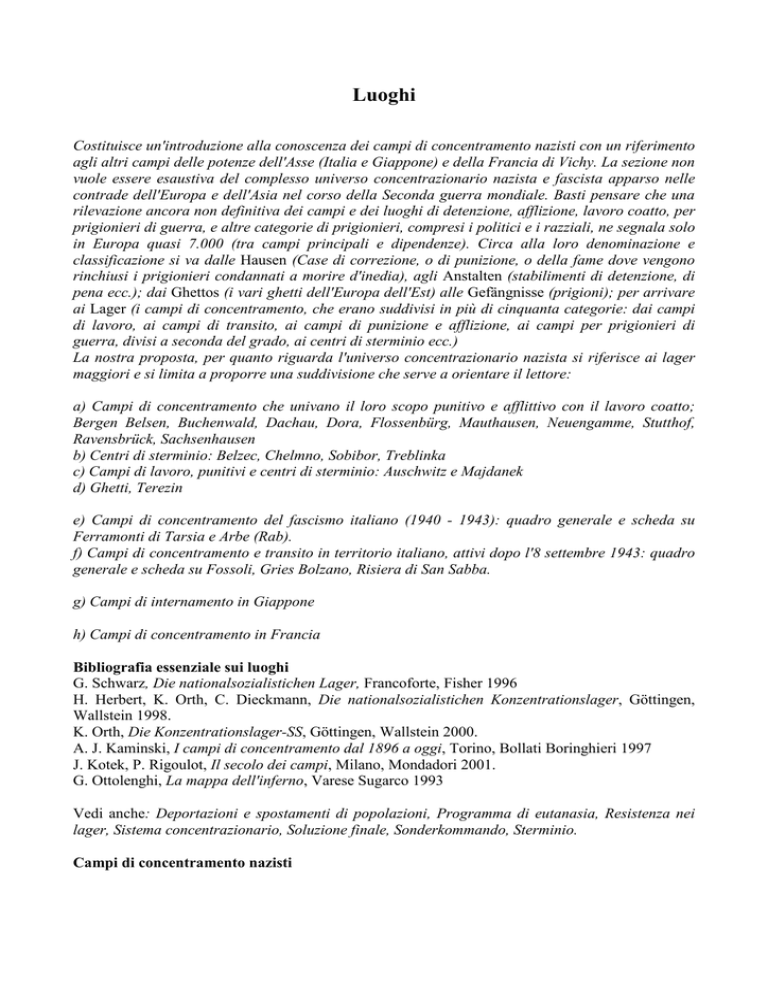 Luoghi

Costituisce un'introduzione alla conoscenza dei campi di concentramento nazisti con un riferimento agli altri campi delle potenze dell'Asse (Italia e Giappone) e della Francia di Vichy. La sezione non vuole essere esaustiva del complesso universo concentrazionario nazista e fascista apparso nelle contrade dell'Europa e dell'Asia nel corso della Seconda guerra mondiale. Basti pensare che una rilevazione ancora non definitiva dei campi e dei luoghi di detenzione, afflizione, lavoro coatto, per prigionieri di guerra, e altre categorie di prigionieri, compresi i politici e i razziali, ne segnala solo in Europa quasi 7.000 (tra campi principali e dipendenze). Circa alla loro denominazione e classificazione si va dalle Hausen (Case di correzione, o di punizione, o della fame dove vengono rinchiusi i prigionieri condannati a morire d'inedia), agli Anstalten (stabilimenti di detenzione, di pena ecc.); dai Ghettos (i vari ghetti dell'Europa dell'Est) alle Gefängnisse (prigioni); per arrivare ai Lager (i campi di concentramento, che erano suddivisi in più di cinquanta categorie: dai campi di lavoro, ai campi di transito, ai campi di punizione e afflizione, ai campi per prigionieri di guerra, divisi a seconda del grado, ai centri di sterminio ecc.)
La nostra proposta, per quanto riguarda l'universo concentrazionario nazista si riferisce ai lager maggiori e si limita a proporre una suddivisione che serve a orientare il lettore:

a) Campi di concentramento che univano il loro scopo punitivo e afflittivo con il lavoro coatto; Bergen Belsen, Buchenwald, Dachau, Dora, Flossenbürg, Mauthausen, Neuengamme, Stutthof, Ravensbrück, Sachsenhausen
b) Centri di sterminio: Belzec, Chelmno, Sobibor, Treblinka
c) Campi di lavoro, punitivi e centri di sterminio: Auschwitz e Majdanek
d) Ghetti, Terezin

e) Campi di concentramento del fascismo italiano (1940 - 1943): quadro generale e scheda su Ferramonti di Tarsia e Arbe (Rab).
f) Campi di concentramento e transito in territorio italiano, attivi dopo l'8 settembre 1943: quadro generale e scheda su Fossoli, Gries Bolzano, Risiera di San Sabba.

g) Campi di internamento in Giappone

h) Campi di concentramento in Francia

Bibliografia essenziale sui luoghi
G. Schwarz, Die nationalsozialistichen Lager, Francoforte, Fisher 1996
H. Herbert, K. Orth, C. Dieckmann, Die nationalsozialistichen Konzentrationslager, Göttingen, Wallstein 1998.
K. Orth, Die Konzentrationslager-SS, Göttingen, Wallstein 2000.
A. J. Kaminski, I campi di concentramento dal 1896 a oggi, Torino, Bollati Boringhieri 1997
J. Kotek, P. Rigoulot, Il secolo dei campi, Milano, Mondadori 2001.
G. Ottolenghi, La mappa dell'inferno, Varese Sugarco 1993

Vedi anche: Deportazioni e spostamenti di popolazioni, Programma di eutanasia, Resistenza nei lager, Sistema concentrazionario, Soluzione finale, Sonderkommando, Sterminio.

Campi di concentramento nazisti